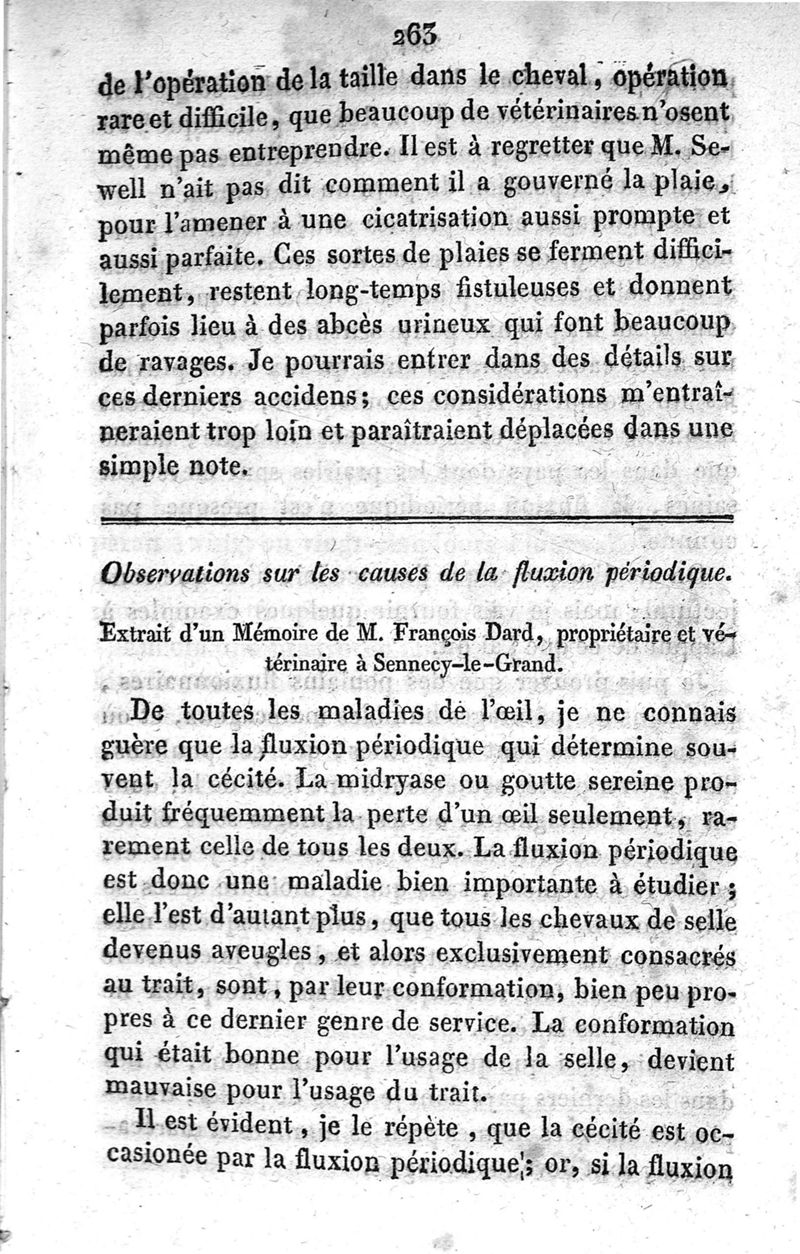 263

de l'opération de la taille dans le cheval, opération rare et difficile, que beaucoup de vétérinaires n'osent même pas entreprendre. Il est à regretter que M. Sewell n'ait pas dit comment il a gouverné la plaie, pour l'amener à une cicatrisation aussi prompte et aussi parfaite. Ces sortes de plaies se ferment difficilement, restent long-temps fistuleuses et donnent parfois lieu à des abcès urineux qui font beaucoup de ravages. Je pourrais entrer dans des détails sur ces derniers accidens; ces considérations m'entraîneraient trop loin et paraîtraient déplacées dans une simple note.

Observations sur les causes de la fluxion périodique.

Extrait d'un Mémoire de M. François Dard, propriétaire et vétérinaire à Sennecy-le-Grand.

De toutes les maladies de l'œil, je ne connais guère que la fluxion périodique qui détermine souvent la cécité. La midryase ou goutte sereine produit fréquemment la perte d'un œil seulement, rarement celle de tous les deux. La fluxion périodique est donc une maladie bien importante à étudier; elle l'est d'autant plus, que tous les chevaux de selle devenus aveugles, et alors exclusivement consacrés au trait, sont, par leur conformation, bien peu propres à ce dernier genre de service. La conformation qui était bonne pour l'usage de la selle, devient mauvaise pour l'usage du trait.

Il est évident, je le répète, que la cécité est occasionée par la fluxion périodique; or, si la fluxion